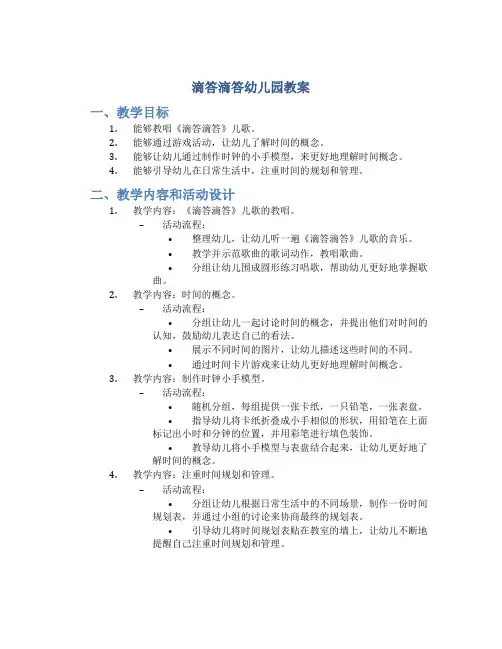 滴答滴答幼儿园教案

一、教学目标

1. 能够教唱《滴答滴答》儿歌。
2. 能够通过游戏活动，让幼儿了解时间的概念。
3. 能够让幼儿通过制作时钟的小手模型，来更好地理解时间概念。
4. 能够引导幼儿在日常生活中，注重时间的规划和管理。

二、教学内容和活动设计

1. 教学内容：《滴答滴答》儿歌的教唱。
 – 活动流程：
 • 整理幼儿，让幼儿听一遍《滴答滴答》儿歌的音乐。
 • 教学并示范歌曲的歌词动作，教唱歌曲。
 • 分组让幼儿围成圆形练习唱歌，帮助幼儿更好地掌握歌曲。
2. 教学内容：时间的概念。
 – 活动流程：
 • 分组让幼儿一起讨论时间的概念，并提出他们对时间的认知，鼓励幼儿表达自己的看法。
 • 展示不同时间的图片，让幼儿描述这些时间的不同。
 • 通过时间卡片游戏来让幼儿更好地理解时间概念。
3. 教学内容：制作时钟小手模型。
 – 活动流程：
 • 随机分组，每组提供一张卡纸，一只铅笔，一张表盘。
 • 指导幼儿将卡纸折叠成小手相似的形状，用铅笔在上面标记出小时和分钟的位置，并用彩笔进行填色装饰。
 • 教导幼儿将小手模型与表盘结合起来，让幼儿更好地了解时间的概念。
4. 教学内容：注重时间规划和管理。
 – 活动流程：
 • 分组让幼儿根据日常生活中的不同场景，制作一份时间规划表，并通过小组的讨论来协商最终的规划表。
 • 引导幼儿将时间规划表贴在教室的墙上，让幼儿不断地提醒自己注重时间规划和管理。